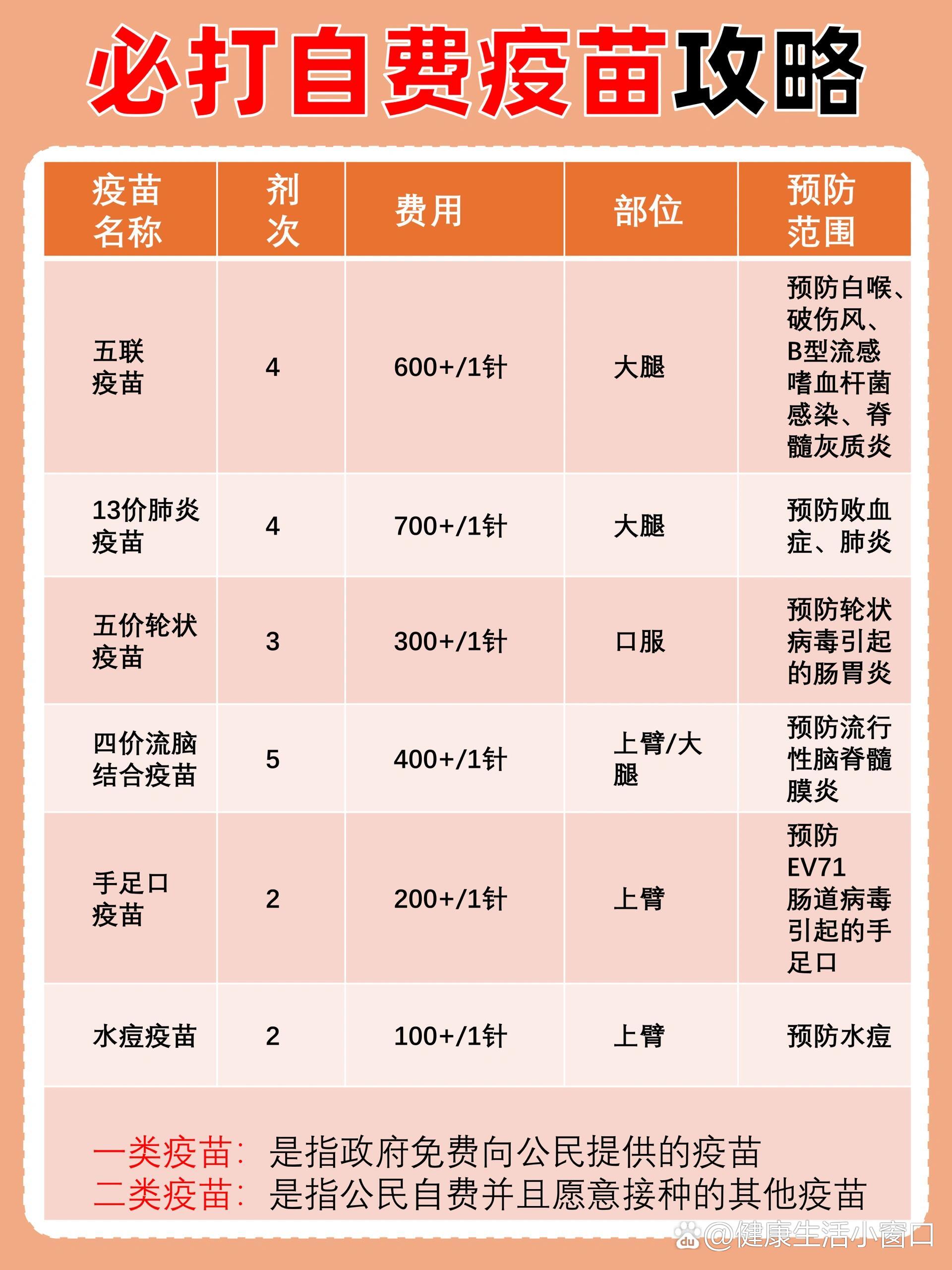 必打自费疫苗攻略

| 疫苗名称 | 剂次 | 费用 | 部位 | 预防范围 |
|---|---|---|---|---|
| 五联疫苗 | 4 | 600+/1针 | 大腿 | 预防白喉、破伤风、B型流感嗜血杆菌感染、脊髓灰质炎 |
| 13价肺炎疫苗 | 4 | 700+/1针 | 大腿 | 预防败血症、肺炎 |
| 五价轮状疫苗 | 3 | 300+/1针 | 口服 | 预防轮状病毒引起的肠胃炎 |
| 四价流脑结合疫苗 | 5 | 400+/1针 | 上臂/大腿 | 预防流行性脑脊髓膜炎 |
| 手足口疫苗 | 2 | 200+/1针 | 上臂 | 预防EV71肠道病毒引起的手足口 |
| 水痘疫苗 | 2 | 100+/1针 | 上臂 | 预防水痘 |

一类疫苗：是指政府免费向公民提供的疫苗
二类疫苗：是指公民自费并且愿意接种的其他疫苗

@健康生活小窗口